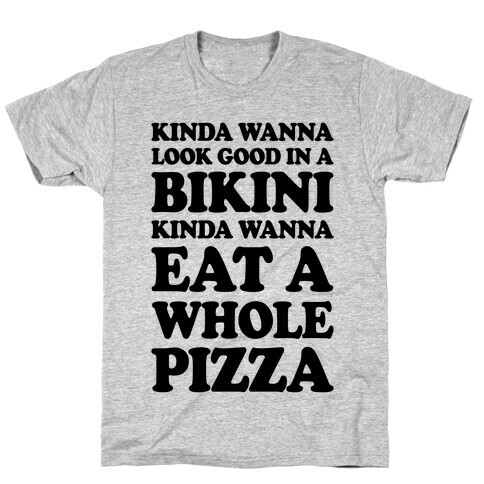 KINDA WANNA LOOK GOOD IN A BIKINI KINDA WANNA EAT A WHOLE PIZZA